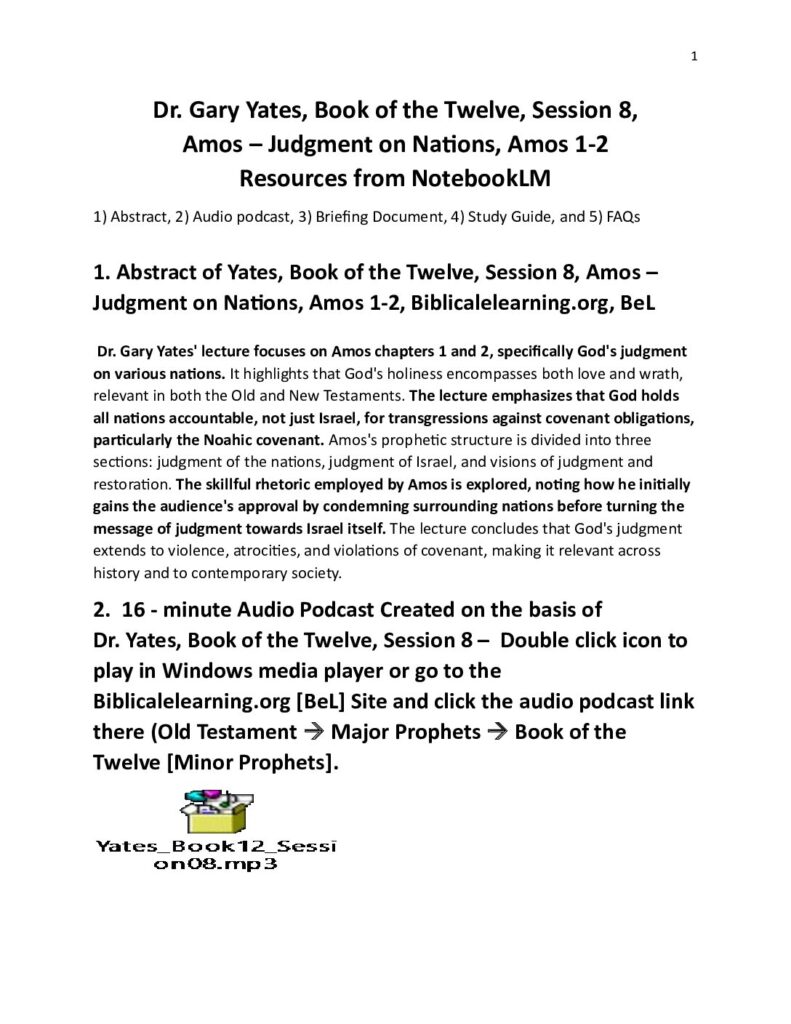 1

Dr. Gary Yates, Book of the Twelve, Session 8, Amos – Judgment on Nations, Amos 1-2 Resources from NotebookLM

1) Abstract, 2) Audio podcast, 3) Briefing Document, 4) Study Guide, and 5) FAQs

1. Abstract of Yates, Book of the Twelve, Session 8, Amos – Judgment on Nations, Amos 1-2, Biblicalelearning.org, BeL

Dr. Gary Yates' lecture focuses on Amos chapters 1 and 2, specifically God's judgment on various nations. It highlights that God's holiness encompasses both love and wrath, relevant in both the Old and New Testaments. The lecture emphasizes that God holds all nations accountable, not just Israel, for transgressions against covenant obligations, particularly the Noahic covenant. Amos's prophetic structure is divided into three sections: judgment of the nations, judgment of Israel, and visions of judgment and restoration. The skillful rhetoric employed by Amos is explored, noting how he initially gains the audience's approval by condemning surrounding nations before turning the message of judgment towards Israel itself. The lecture concludes that God's judgment extends to violence, atrocities, and violations of covenant, making it relevant across history and to contemporary society.

2. 16 - minute Audio Podcast Created on the basis of Dr. Yates, Book of the Twelve, Session 8 – Double click icon to play in Windows media player or go to the Biblicalelearning.org [BeL] Site and click the audio podcast link there (Old Testament → Major Prophets → Book of the Twelve [Minor Prophets].

Yates_Book12_Session08.mp3